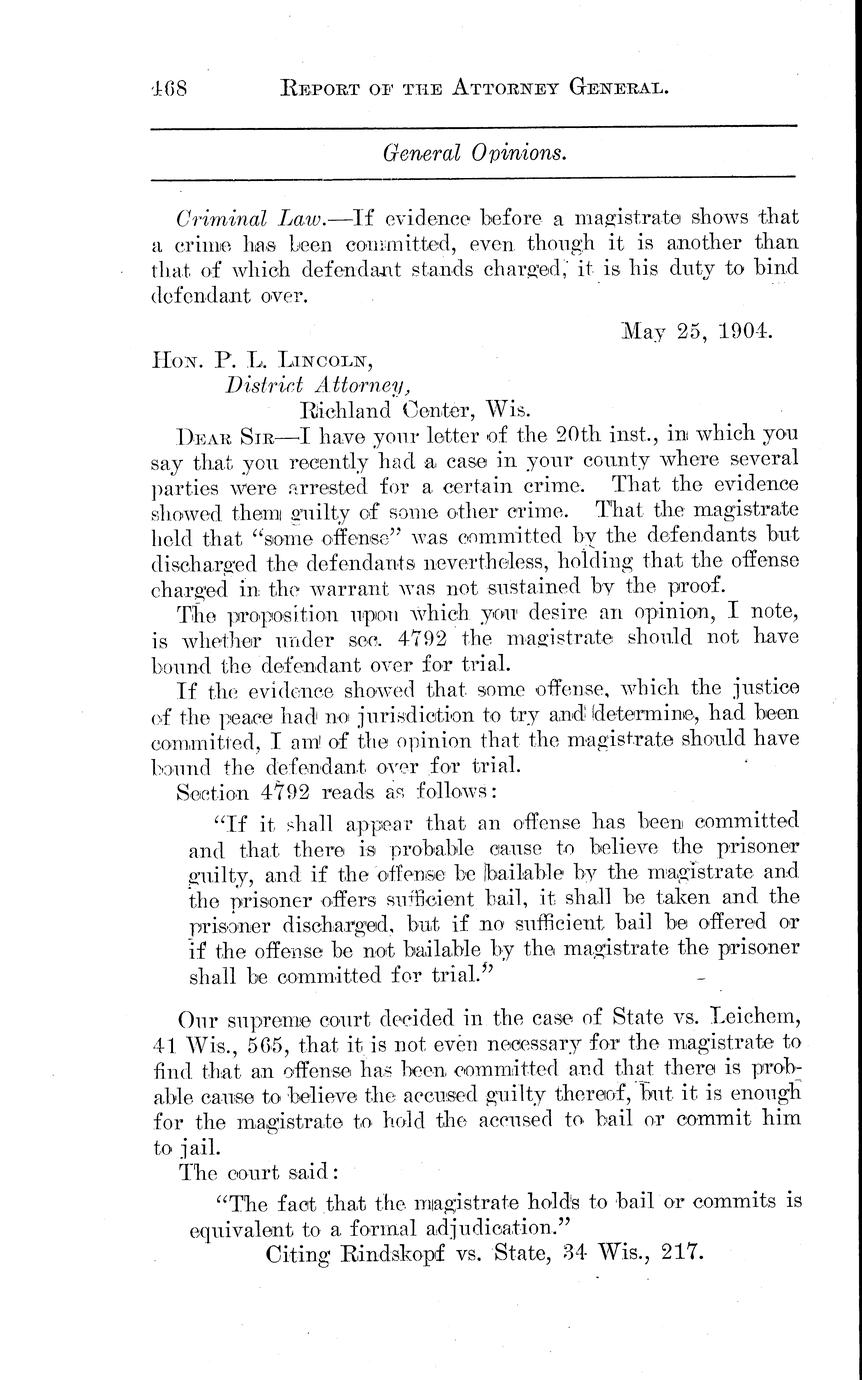 468 REPORT OF THE ATTORNEY GENERAL.

General Opinions.

Criminal Law.—If evidence before a magistrate shows that a crime has been committed, even though it is another than that of which defendant stands charged, it is his duty to bind defendant over.

May 25, 1904.

HON. P. L. LINCOLN,
District Attorney,
Richland Center, Wis.

DEAR SIR—I have your letter of the 20th inst., in which you say that you recently had a case in your county where several parties were arrested for a certain crime. That the evidence showed them guilty of some other crime. That the magistrate held that "some offense" was committed by the defendants but discharged the defendants nevertheless, holding that the offense charged in the warrant was not sustained by the proof.

The proposition upon which you desire an opinion, I note, is whether under sec. 4792 the magistrate should not have bound the defendant over for trial.

If the evidence showed that some offense, which the justice of the peace had no jurisdiction to try and determine, had been committed, I am of the opinion that the magistrate should have bound the defendant over for trial.

Section 4792 reads as follows:

"If it shall appear that an offense has been committed and that there is probable cause to believe the prisoner guilty, and if the offense be bailable by the magistrate and the prisoner offers sufficient bail, it shall be taken and the prisoner discharged, but if no sufficient bail be offered or if the offense be not bailable by the magistrate the prisoner shall be committed for trial."

Our supreme court decided in the case of State vs. Leichem, 41 Wis., 565, that it is not even necessary for the magistrate to find that an offense has been committed and that there is probable cause to believe the accused guilty thereof, but it is enough for the magistrate to hold the accused to bail or commit him to jail.

The court said:

"The fact that the magistrate holds to bail or commits is equivalent to a formal adjudication."

Citing Rindskopf vs. State, 34 Wis., 217.